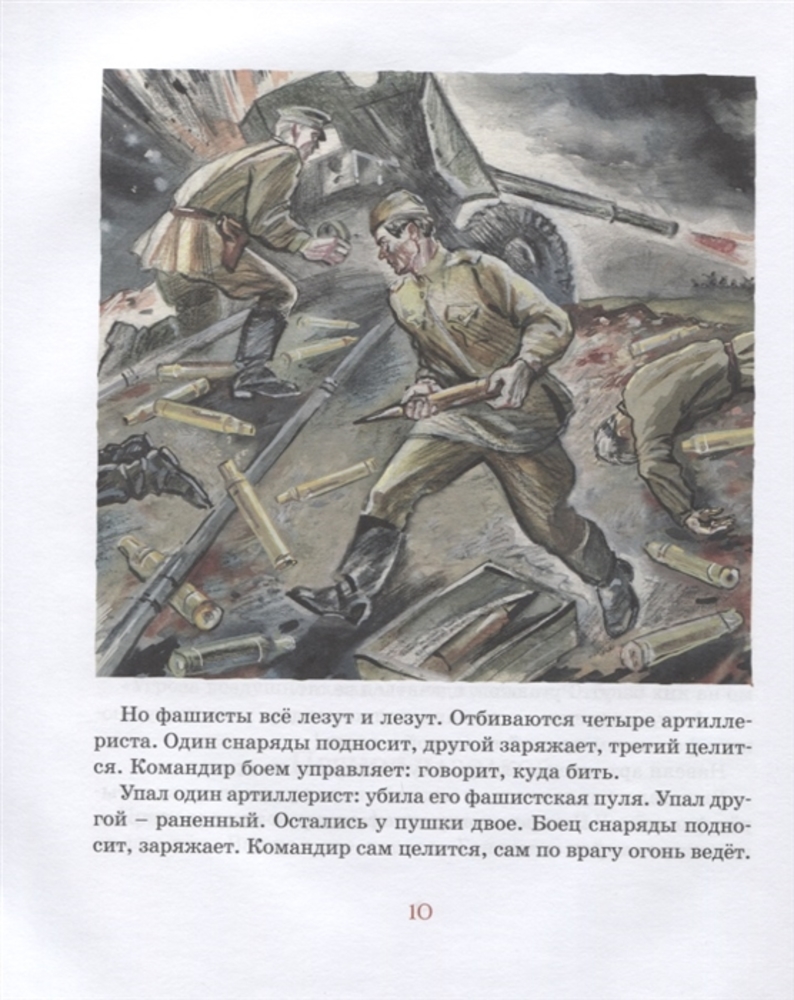 Но фашисты всё лезут и лезут. Отбиваются четыре артиллериста. Один снаряды подносит, другой заряжает, третий целится. Командир боем управляет: говорит, куда бить.

Упал один артиллерист: убила его фашистская пуля. Упал другой – раненный. Остались у пушки двое. Боец снаряды подносит, заряжает. Командир сам целится, сам по врагу огонь ведёт.

10